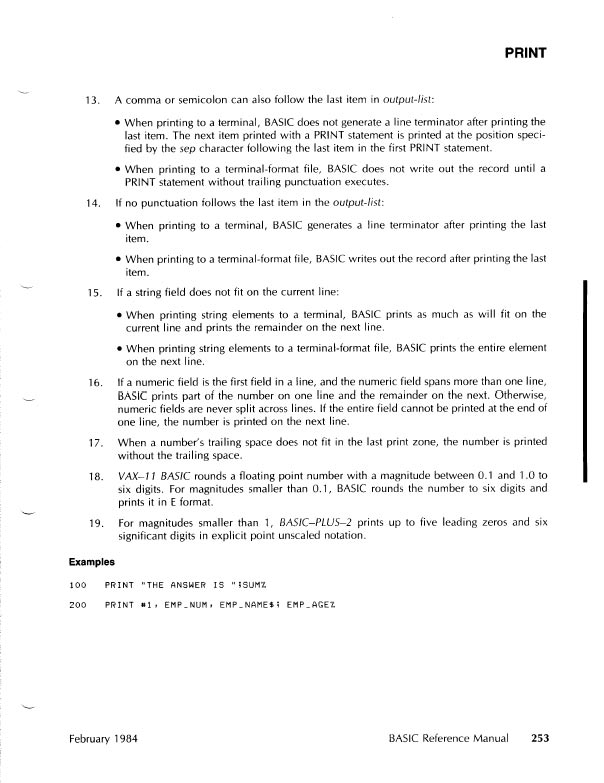 PRINT

13. A comma or semicolon can also follow the last item in output-list:

• When printing to a terminal, BASIC does not generate a line terminator after printing the last item. The next item printed with a PRINT statement is printed at the position specified by the sep character following the last item in the first PRINT statement.

• When printing to a terminal-format file, BASIC does not write out the record until a PRINT statement without trailing punctuation executes.

14. If no punctuation follows the last item in the output-list:

• When printing to a terminal, BASIC generates a line terminator after printing the last item.

• When printing to a terminal-format file, BASIC writes out the record after printing the last item.

15. If a string field does not fit on the current line:

• When printing string elements to a terminal, BASIC prints as much as will fit on the current line and prints the remainder on the next line.

• When printing string elements to a terminal-format file, BASIC prints the entire element on the next line.

16. If a numeric field is the first field in a line, and the numeric field spans more than one line, BASIC prints part of the number on one line and the remainder on the next. Otherwise, numeric fields are never split across lines. If the entire field cannot be printed at the end of one line, the number is printed on the next line.

17. When a number's trailing space does not fit in the last print zone, the number is printed without the trailing space.

18. VAX–11 BASIC rounds a floating point number with a magnitude between 0.1 and 1.0 to six digits. For magnitudes smaller than 0.1, BASIC rounds the number to six digits and prints it in E format.

19. For magnitudes smaller than 1, BASIC–PLUS–2 prints up to five leading zeros and six significant digits in explicit point unscaled notation.

Examples

100 PRINT "THE ANSWER IS ";SUM%

200 PRINT #1, EMP_NUM, EMP_NAME$; EMP_AGE%

February 1984 BASIC Reference Manual 253